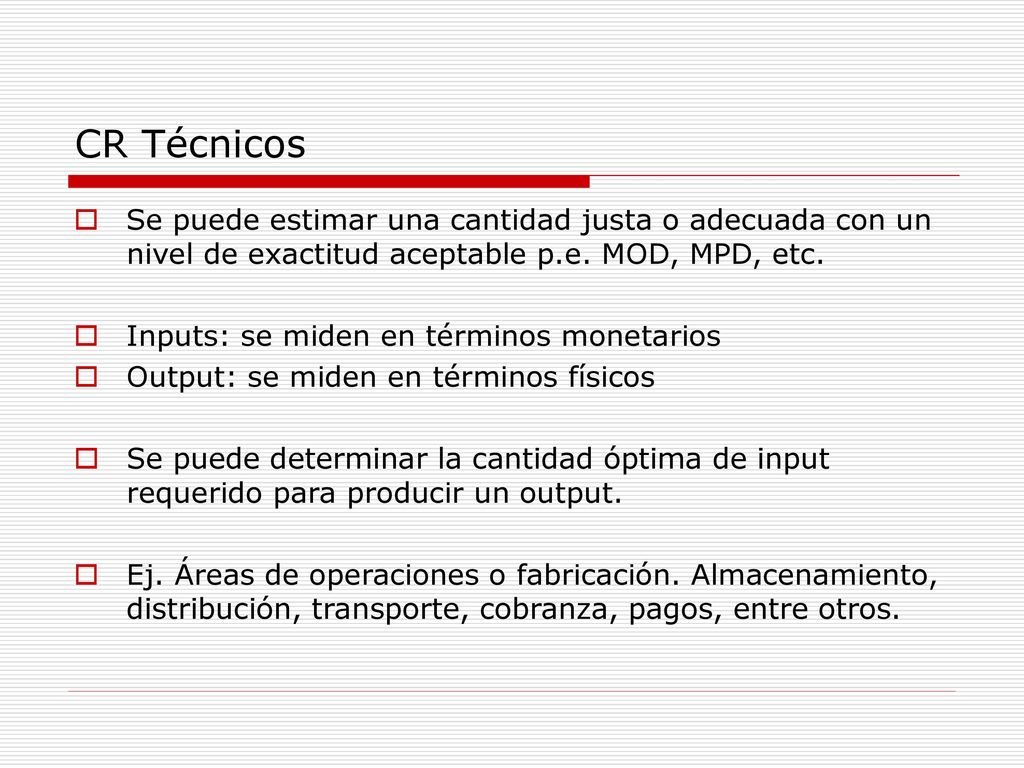 CR Técnicos

Se puede estimar una cantidad justa o adecuada con un nivel de exactitud aceptable p.e. MOD, MPD, etc.

Inputs: se miden en términos monetarios

Output: se miden en términos físicos

Se puede determinar la cantidad óptima de input requerido para producir un output.

Ej. Áreas de operaciones o fabricación. Almacenamiento, distribución, transporte, cobranza, pagos, entre otros.